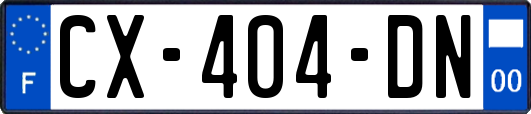 F
CX-404-DN
00